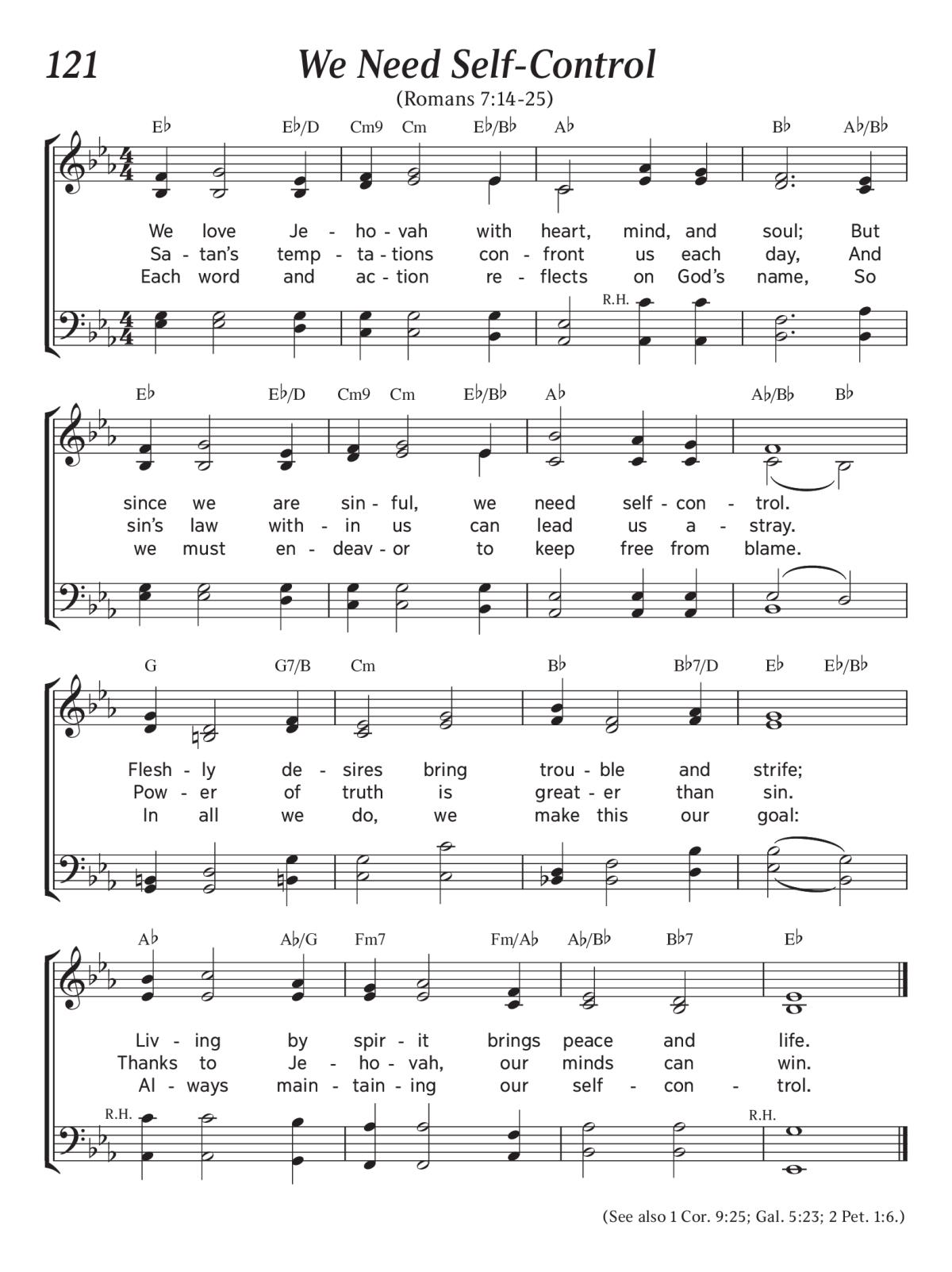 121

We Need Self-Control

(Romans 7:14-25)

E♭ E♭/D Cm9 Cm E♭/B♭ A♭ B♭ A♭/B♭

We love Je - ho - vah with heart, mind, and soul; But
Sa - tan's temp - ta - tions con - front us each day, And
Each word and ac - tion re - flects on God's name, So

R.H.

E♭ E♭/D Cm9 Cm E♭/B♭ A♭ A♭/B♭ B♭

since we are sin - ful, we need self - con - trol.
sin's law with - in us can lead us a - stray.
we must en - deav - or to keep free from blame.

G G7/B Cm B♭ B♭7/D E♭ E♭/B♭

Flesh - ly de - sires bring trou - ble and strife;
Pow - er of truth is great - er than sin.
In all we do, we make this our goal:

A♭ A♭/G Fm7 Fm/A♭ A♭/B♭ B♭7 E♭

Liv - ing by spir - it brings peace and life.
Thanks to Je - ho - vah, our minds can win.
Al - ways main - tain - ing our self - con - trol.

R.H. R.H.

(See also 1 Cor. 9:25; Gal. 5:23; 2 Pet. 1:6.)